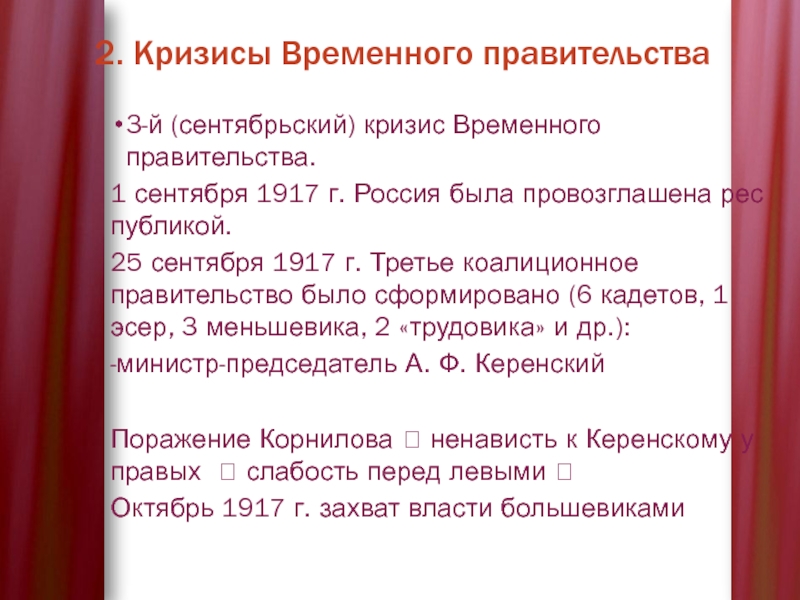 2. Кризисы Временного правительства

• 3-й (сентябрьский) кризис Временного правительства.

1 сентября 1917 г. Россия была провозглашена рес публикой.

25 сентября 1917 г. Третье коалиционное правительство было сформировано (6 кадетов, 1 эсер, 3 меньшевика, 2 «трудовика» и др.):

-министр-председатель А. Ф. Керенский

Поражение Корнилова  ненависть к Керенскому у правых  слабость перед левыми 
Октябрь 1917 г. захват власти большевиками